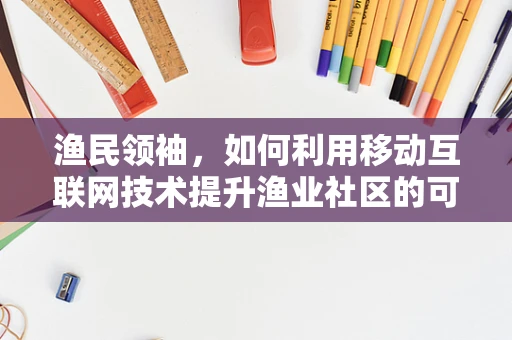 渔民领袖，如何利用移动互联网技术提升渔业社区的可